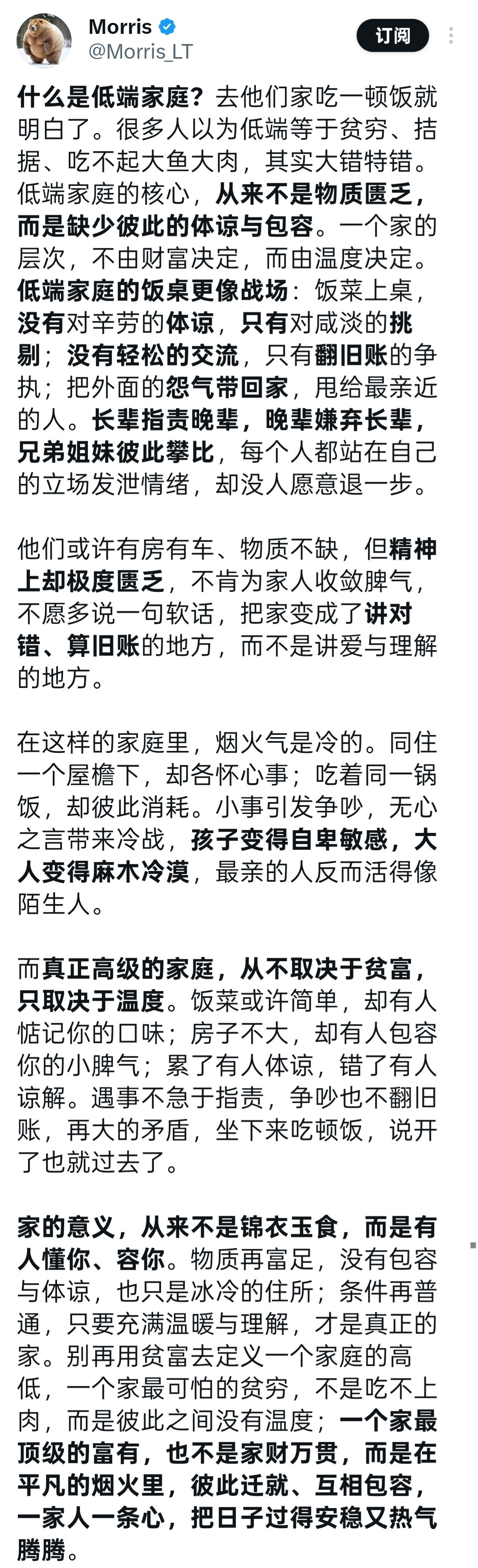 Morris
@Morris_LT
订阅

什么是低端家庭？去他们家吃一顿饭就明白了。很多人以为低端等于贫穷、拮据、吃不起大鱼大肉，其实大错特错。低端家庭的核心，从来不是物质匮乏，而是缺少彼此的体谅与包容。一个家的层次，不由财富决定，而由温度决定。低端家庭的饭桌更像战场：饭菜上桌，没有对辛劳的体谅，只有对咸淡的挑剔；没有轻松的交流，只有翻旧账的争执；把外面的怨气带回家，甩给最亲近的人。长辈指责晚辈，晚辈嫌弃长辈，兄弟姐妹彼此攀比，每个人都站在自己的立场发泄情绪，却没人愿意退一步。

他们或许有房有车、物质不缺，但精神上却极度匮乏，不肯为家人收敛脾气，不愿多说一句软话，把家变成了讲对错、算旧账的地方，而不是讲爱与理解的地方。

在这样的家庭里，烟火气是冷的。同住一个屋檐下，却各怀心事；吃着同一锅饭，却彼此消耗。小事引发争吵，无心之言带来冷战，孩子变得自卑敏感，大人变得麻木冷漠，最亲的人反而活得像陌生人。

而真正高级的家庭，从不取决于贫富，只取决于温度。饭菜或许简单，却有人惦记你的口味；房子不大，却有人包容你的小脾气；累了有人体谅，错了有人谅解。遇事不急于指责，争吵也不翻旧账，再大的矛盾，坐下来吃顿饭，说开了也就过去了。

家的意义，从来不是锦衣玉食，而是有人懂你、容你。物质再富足，没有包容与体谅，也只是冰冷的住所；条件再普通，只要充满温暖与理解，才是真正的家。别再用贫富去定义一个家庭的高低，一个家最可怕的贫穷，不是吃不上肉，而是彼此之间没有温度；一个家最顶级的富有，也不是家财万贯，而是在平凡的烟火里，彼此迁就、互相包容，一家人一条心，把日子过得安稳又热气腾腾。